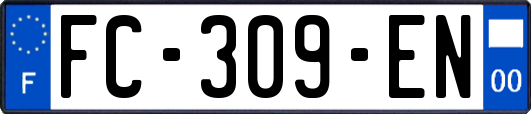 F

FC-309-EN

00